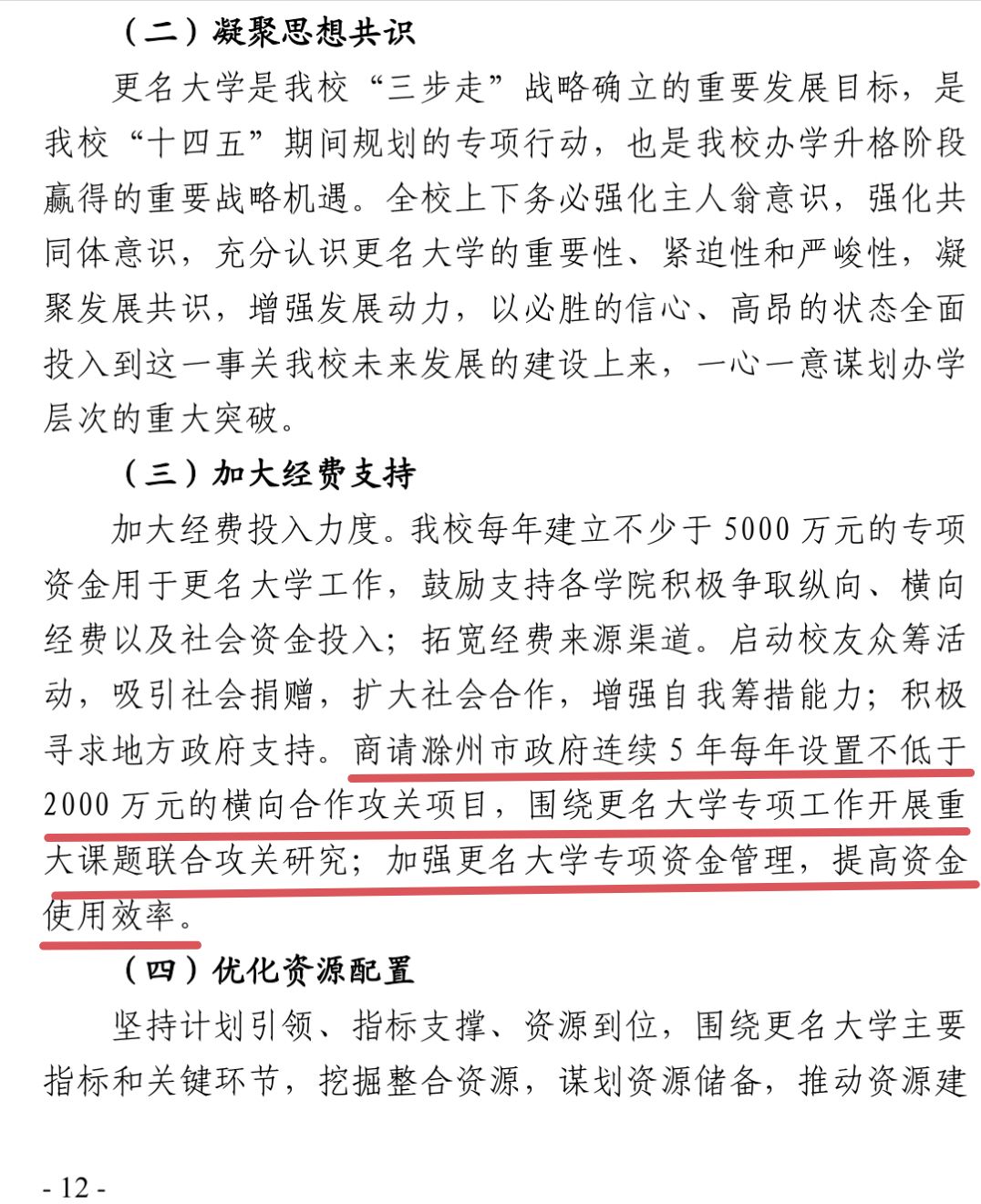 （二）凝聚思想共识

更名大学是我校“三步走”战略确立的重要发展目标，是我校“十四五”期间规划的专项行动，也是我校办学升格阶段赢得的重要战略机遇。全校上下务必强化主人翁意识，强化共同体意识，充分认识更名大学的重要性、紧迫性和严峻性，凝聚发展共识，增强发展动力，以必胜的信心、高昂的状态全面投入到这一事关我校未来发展的建设上来，一心一意谋划办学层次的重大突破。

（三）加大经费支持

加大经费投入力度。我校每年建立不少于 5000 万元的专项资金用于更名大学工作，鼓励支持各学院积极争取纵向、横向经费以及社会资金投入；拓宽经费来源渠道。启动校友众筹活动，吸引社会捐赠，扩大社会合作，增强自我筹措能力；积极寻求地方政府支持。商请滁州市政府连续 5 年每年设置不低于 2000 万元的横向合作攻关项目，围绕更名大学专项工作开展重大课题联合攻关研究；加强更名大学专项资金管理，提高资金使用效率。

（四）优化资源配置

坚持计划引领、指标支撑、资源到位，围绕更名大学主要指标和关键环节，挖掘整合资源，谋划资源储备，推动资源建

- 12 -